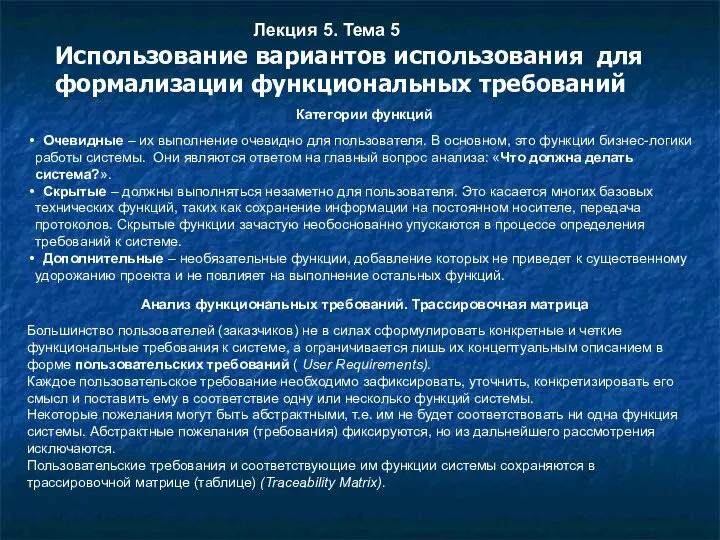 Лекция 5. Тема 5

Использование вариантов использования для формализации функциональных требований

Категории функций

• Очевидные – их выполнение очевидно для пользователя. В основном, это функции бизнес-логики работы системы. Они являются ответом на главный вопрос анализа: «Что должна делать система?».
• Скрытые – должны выполняться незаметно для пользователя. Это касается многих базовых технических функций, таких как сохранение информации на постоянном носителе, передача протоколов. Скрытые функции зачастую необоснованно упускаются в процессе определения требований к системе.
• Дополнительные – необязательные функции, добавление которых не приведет к существенному удорожанию проекта и не повлияет на выполнение остальных функций.

Анализ функциональных требований. Трассировочная матрица

Большинство пользователей (заказчиков) не в силах сформулировать конкретные и четкие функциональные требования к системе, а ограничивается лишь их концептуальным описанием в форме пользовательских требований ( User Requirements).
Каждое пользовательское требование необходимо зафиксировать, уточнить, конкретизировать его смысл и поставить ему в соответствие одну или несколько функций системы.
Некоторые пожелания могут быть абстрактными, т.е. им не будет соответствовать ни одна функция системы. Абстрактные пожелания (требования) фиксируются, но из дальнейшего рассмотрения исключаются.
Пользовательские требования и соответствующие им функции системы сохраняются в трассировочной матрице (таблице) (Traceability Matrix).